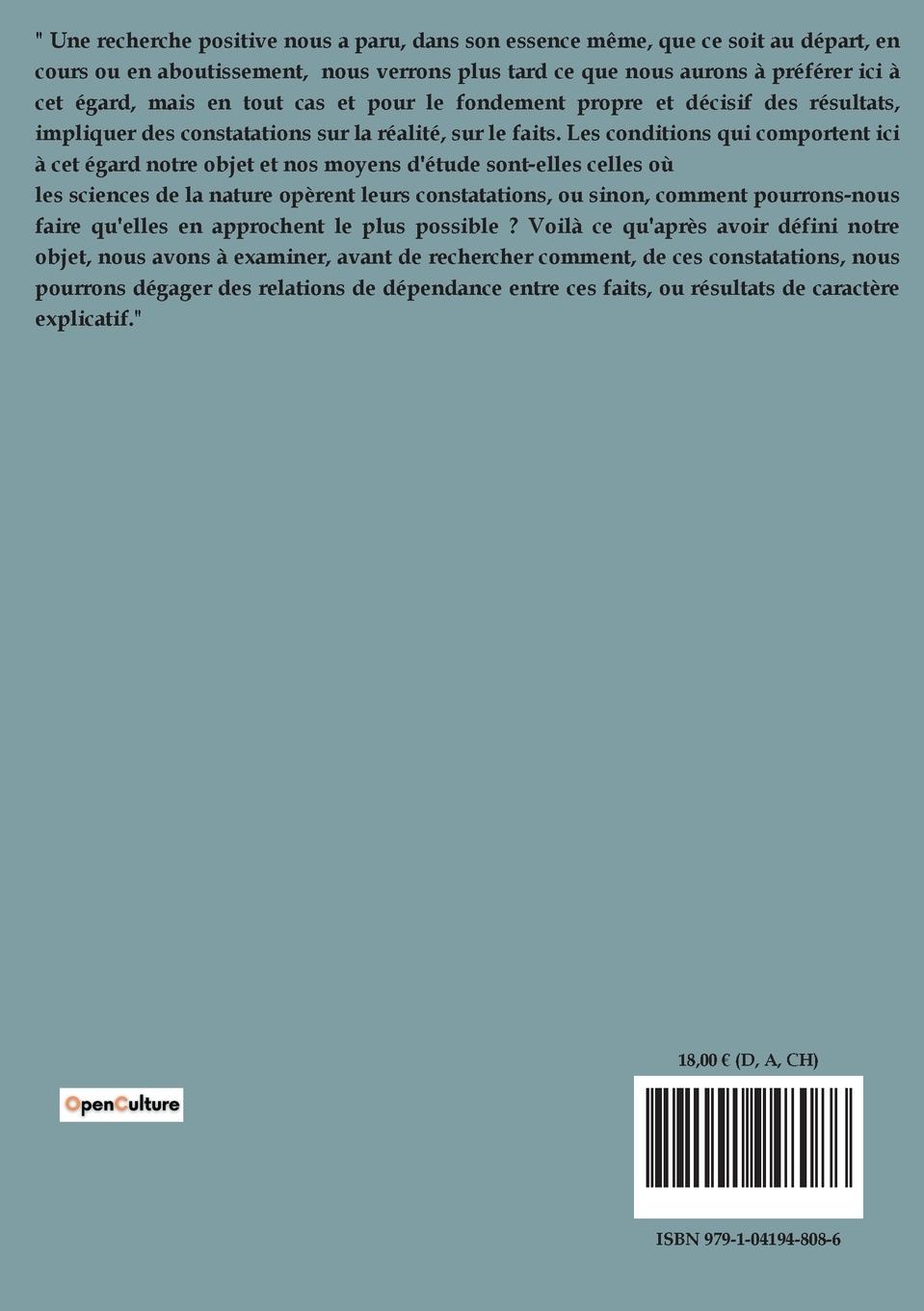 " Une recherche positive nous a paru, dans son essence même, que ce soit au départ, en cours ou en aboutissement, nous verrons plus tard ce que nous aurons à préférer ici à cet égard, mais en tout cas et pour le fondement propre et décisif des résultats, impliquer des constatations sur la réalité, sur le faits. Les conditions qui comportent ici à cet égard notre objet et nos moyens d'étude sont-elles celles où
les sciences de la nature opèrent leurs constatations, ou sinon, comment pourrons-nous faire qu'elles en approchent le plus possible ? Voilà ce qu'après avoir défini notre objet, nous avons à examiner, avant de rechercher comment, de ces constatations, nous pourrons dégager des relations de dépendance entre ces faits, ou résultats de caractère explicatif."

OpenCulture

18,00 € (D, A, CH)

ISBN 979-1-04194-808-6